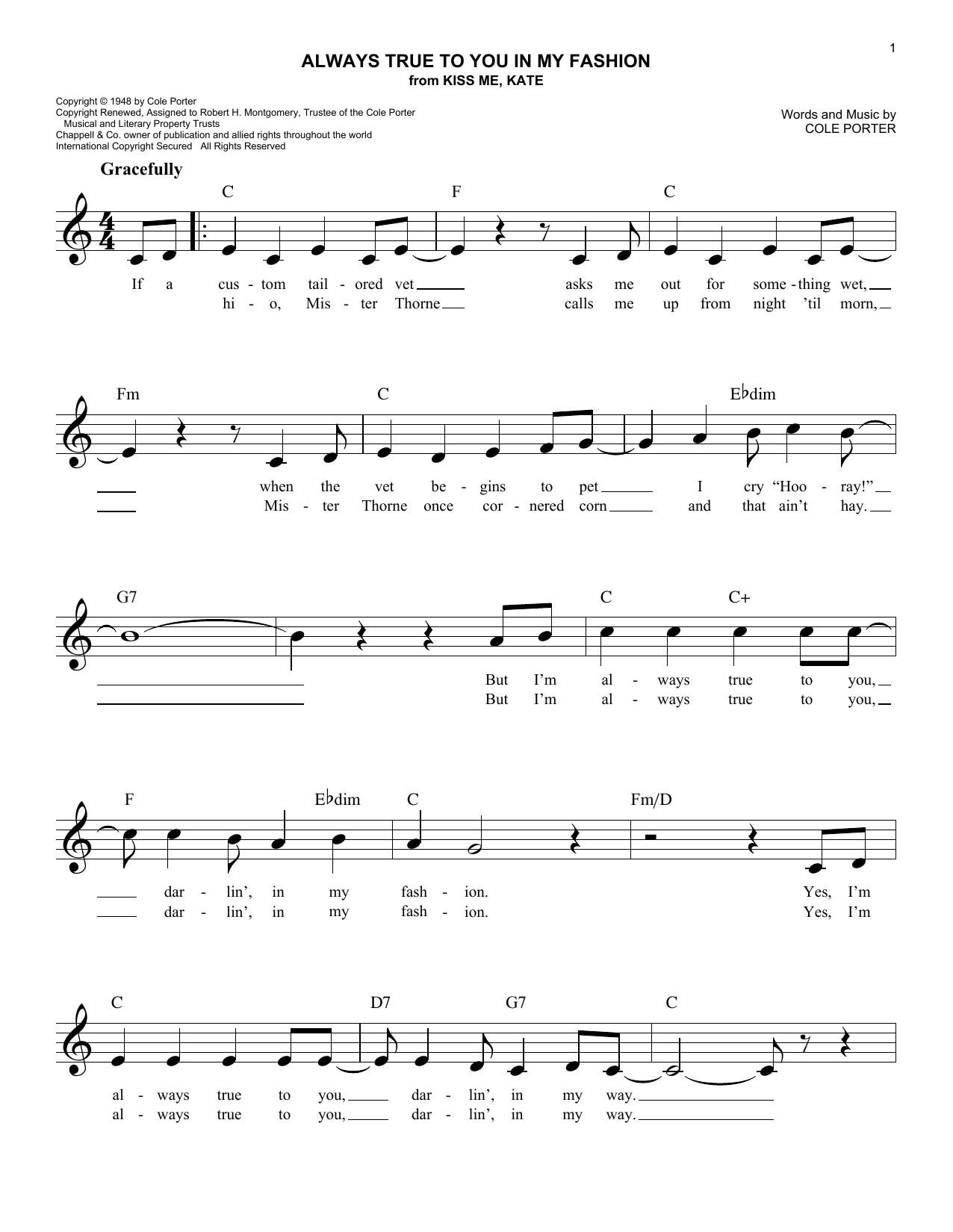 1

ALWAYS TRUE TO YOU IN MY FASHION
from KISS ME, KATE

Copyright © 1948 by Cole Porter
Copyright Renewed, Assigned to Robert H. Montgomery, Trustee of the Cole Porter Musical and Literary Property Trusts
Chappell & Co. owner of publication and allied rights throughout the world
International Copyright Secured All Rights Reserved

Words and Music by
COLE PORTER

Gracefully

C F C

If a cus - tom tail - ored vet asks me out for some - thing wet,
hi - o, Mis - ter Thorne calls me up from night 'til morn,

Fm C E♭dim

when the vet be - gins to pet I cry "Hoo - ray!"
Mis - ter Thorne once cor - nered corn and that ain't hay.

G7 C C+

But I'm al - ways true to you,
But I'm al - ways true to you,

F E♭dim C Fm/D

dar - lin', in my fash - ion. Yes, I'm
dar - lin', in my fash - ion. Yes, I'm

C D7 G7 C

al - ways true to you, dar - lin', in my way.
al - ways true to you, dar - lin', in my way.